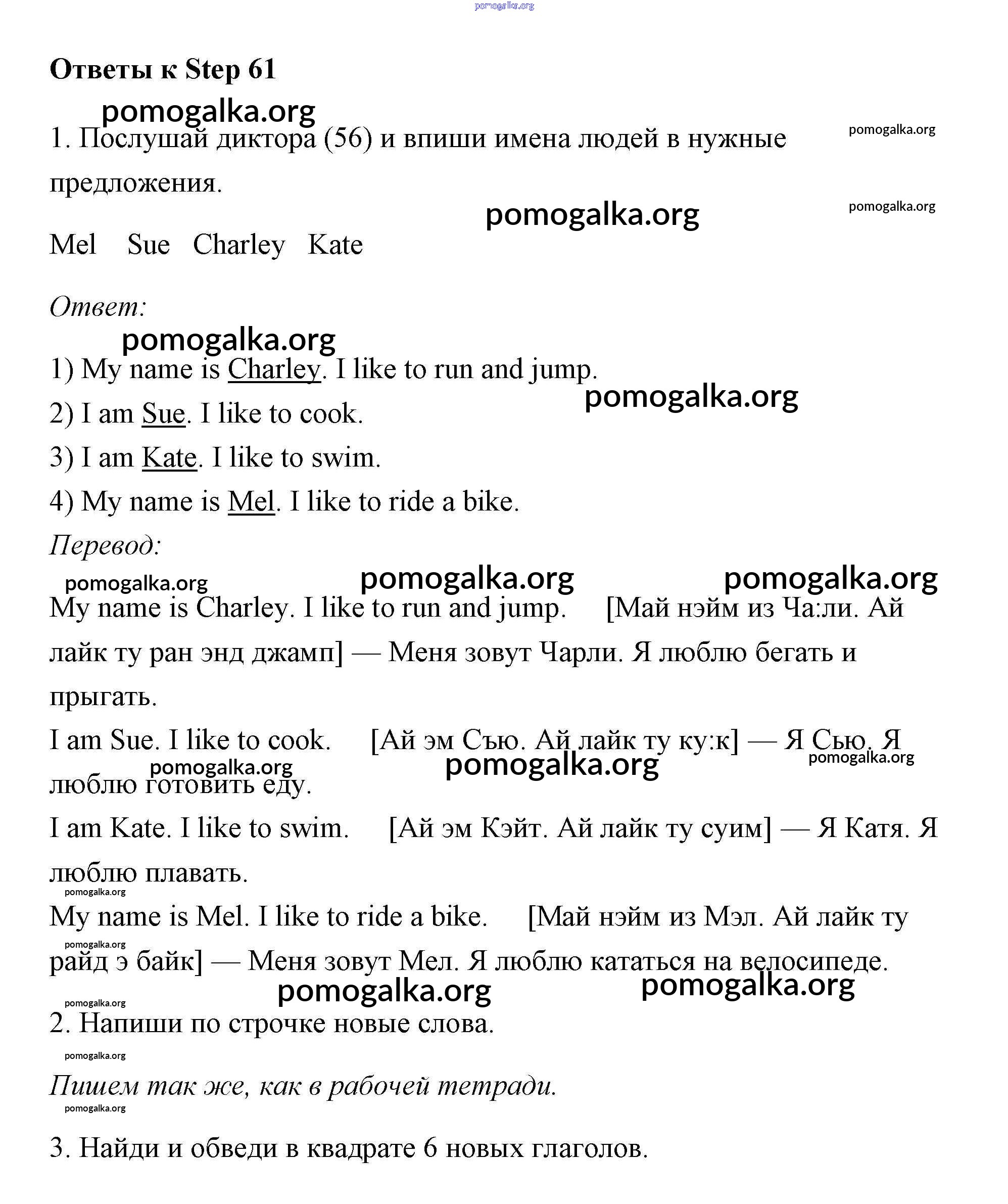 pomogalka.org

Ответы к Step 61

pomogalka.org

1. Послушай диктора (56) и впиши имена людей в нужные предложения.

pomogalka.org

pomogalka.org

pomogalka.org

Mel Sue Charley Kate

Ответ:

pomogalka.org

1) My name is Charley. I like to run and jump.

pomogalka.org

2) I am Sue. I like to cook.

3) I am Kate. I like to swim.

4) My name is Mel. I like to ride a bike.

Перевод:

pomogalka.org pomogalka.org pomogalka.org

My name is Charley. I like to run and jump. [Май нэйм из Ча:ли. Ай лайк ту ран энд джамп] — Меня зовут Чарли. Я люблю бегать и прыгать.

I am Sue. I like to cook. [Ай эм Сью. Ай лайк ту ку:к] — Я Сью. Я люблю готовить еду.

pomogalka.org pomogalka.org pomogalka.org

I am Kate. I like to swim. [Ай эм Кэйт. Ай лайк ту суим] — Я Катя. Я люблю плавать.

pomogalka.org

My name is Mel. I like to ride a bike. [Май нэйм из Мэл. Ай лайк ту райд э байк] — Меня зовут Мел. Я люблю кататься на велосипеде.

pomogalka.org

pomogalka.org pomogalka.org

pomogalka.org

2. Напиши по строчке новые слова.

pomogalka.org

Пишем так же, как в рабочей тетради.

pomogalka.org

3. Найди и обведи в квадрате 6 новых глаголов.